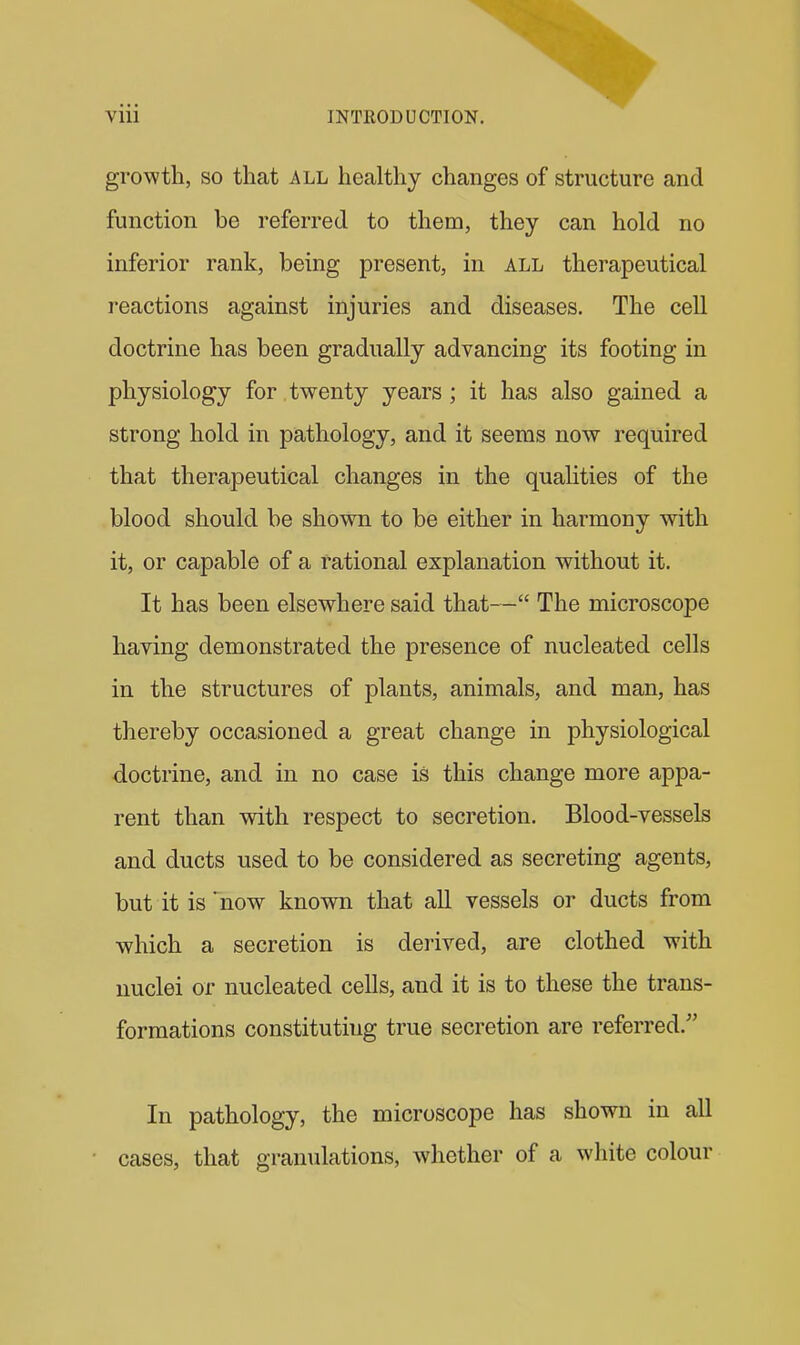 viii INTRODUCTION.

growth, so that ALL healthy changes of structure and function be referred to them, they can hold no inferior rank, being present, in ALL therapeutical reactions against injuries and diseases. The cell doctrine has been gradually advancing its footing in physiology for twenty years; it has also gained a strong hold in pathology, and it seems now required that therapeutical changes in the qualities of the blood should be shown to be either in harmony with it, or capable of a rational explanation without it.

It has been elsewhere said that—" The microscope having demonstrated the presence of nucleated cells in the structures of plants, animals, and man, has thereby occasioned a great change in physiological doctrine, and in no case is this change more apparent than with respect to secretion. Blood-vessels and ducts used to be considered as secreting agents, but it is now known that all vessels or ducts from which a secretion is derived, are clothed with nuclei or nucleated cells, and it is to these the transformations constituting true secretion are referred."

In pathology, the microscope has shown in all cases, that granulations, whether of a white colour